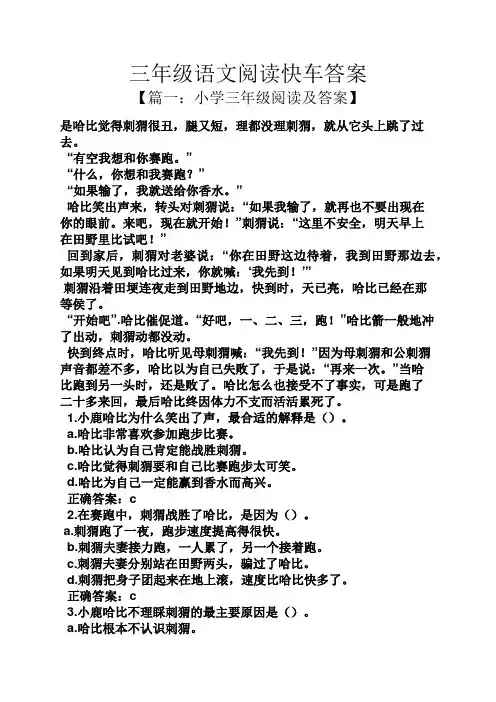 三年级语文阅读快车答案
【篇一：小学三年级阅读及答案】

是哈比觉得刺猬很丑，腿又短，理都没理刺猬，就从它头上跳了过去。

“有空我想和你赛跑。”

“什么，你想和我赛跑？”

“如果输了，我就送给你香水。”

哈比笑出声来，转头对刺猬说：“如果我输了，就再也不要出现在你的眼前。来吧，现在就开始！”刺猬说：“这里不安全，明天早上在田野里比试吧！”

回到家后，刺猬对老婆说：“你在田野这边待着，我到田野那边去，如果明天见到哈比过来，你就喊：‘我先到！’”

刺猬沿着田埂连夜走到田野地边，快到时，天已亮，哈比已经在那等候了。

“开始吧”.哈比催促道。“好吧，一、二、三，跑！”哈比箭一般地冲了出动，刺猬动都没动。

快到终点时，哈比听见母刺猬喊：“我先到！”因为母刺猬和公刺猬声音都差不多，哈比以为自己失败了，于是说：“再来一次。”当哈比跑到另一头时，还是败了。哈比怎么也接受不了事实，可是跑了二十多来回，最后哈比终因体力不支而活活累死了。

1.小鹿哈比为什么笑出了声，最合适的解释是（）。

a.哈比非常喜欢参加跑步比赛。

b.哈比认为自己肯定能战胜刺猬。

c.哈比觉得刺猬要和自己比赛跑步太可笑。

d.哈比为自己一定能赢到香水而高兴。

正确答案：c

2.在赛跑中，刺猬战胜了哈比，是因为（）。

a.刺猬跑了一夜，跑步速度提高得很快。

b.刺猬夫妻接力跑，一人累了，另一个接着跑。

c.刺猬夫妻分别站在田野两头，骗过了哈比。

d.刺猬把身子团起来在地上滚，速度比哈比快多了。

正确答案：c

3.小鹿哈比不理睬刺猬的最主要原因是（）。

a.哈比根本不认识刺猬。